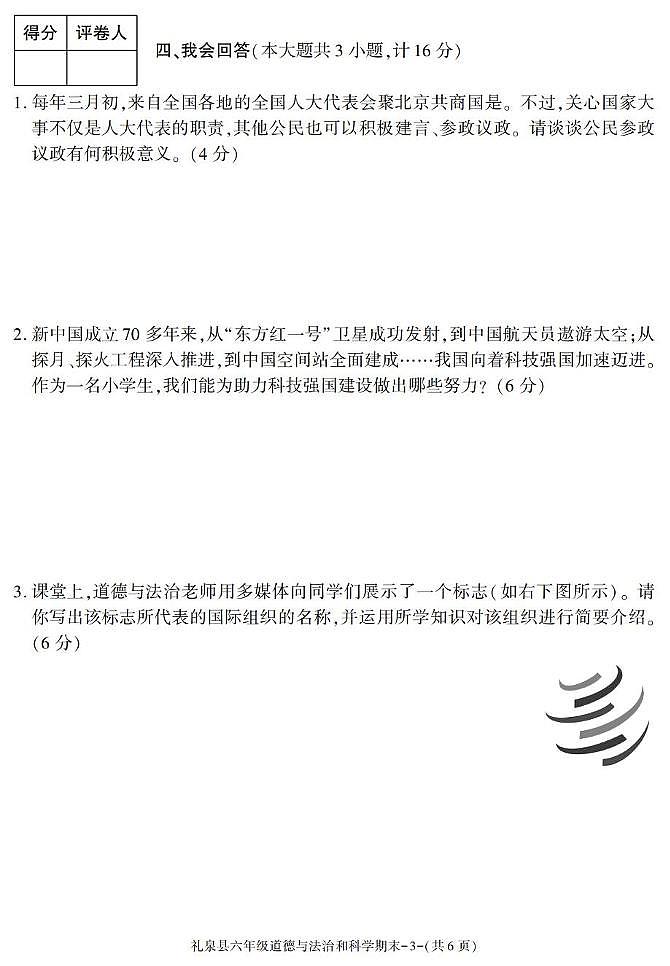 | 得分 | 评卷人 |
|---|---|
| | |

四、我会回答(本大题共3小题,计16分)

1. 每年三月初,来自全国各地的全国人大代表会聚北京共商国是。不过,关心国家大事不仅是人大代表的职责,其他公民也可以积极建言、参政议政。请谈谈公民参政议政有何积极意义。(4分)

2. 新中国成立70多年来,从“东方红一号”卫星成功发射,到中国航天员遨游太空;从探月、探火工程深入推进,到中国空间站全面建成……我国向着科技强国加速迈进。作为一名小学生,我们能为助力科技强国建设做出哪些努力?(6分)

3. 课堂上,道德与法治老师用多媒体向同学们展示了一个标志(如右下图所示)。请你写出该标志所代表的国际组织的名称,并运用所学知识对该组织进行简要介绍。(6分)

礼泉县六年级道德与法治和科学期末-3-(共6页)